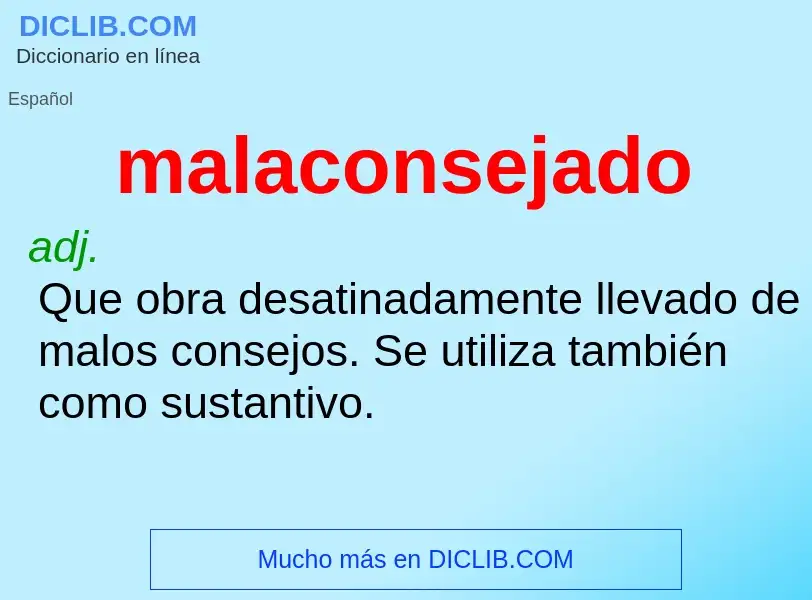 DICLIB.COM
Diccionario en línea

Español

malaconsejado

adj.
Que obra desatinadamente llevado de malos consejos. Se utiliza también como sustantivo.

Mucho más en DICLIB.COM